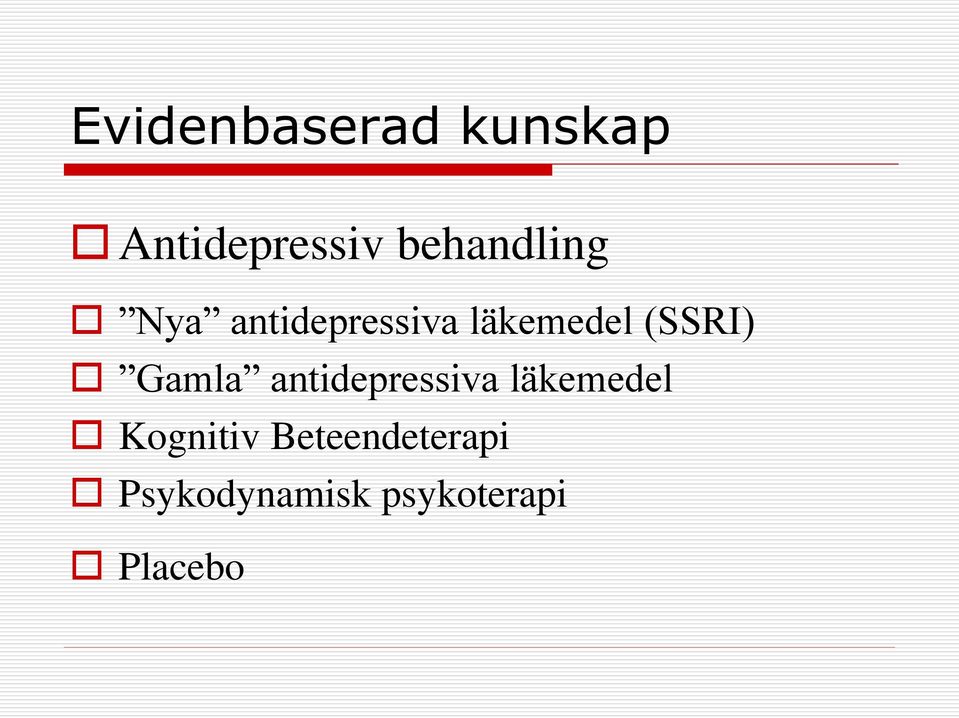 Evidenbaserad kunskap

Antidepressiv behandling

”Nya” antidepressiva läkemedel (SSRI)

”Gamla” antidepressiva läkemedel

Kognitiv Beteendeterapi

Psykodynamisk psykoterapi

Placebo